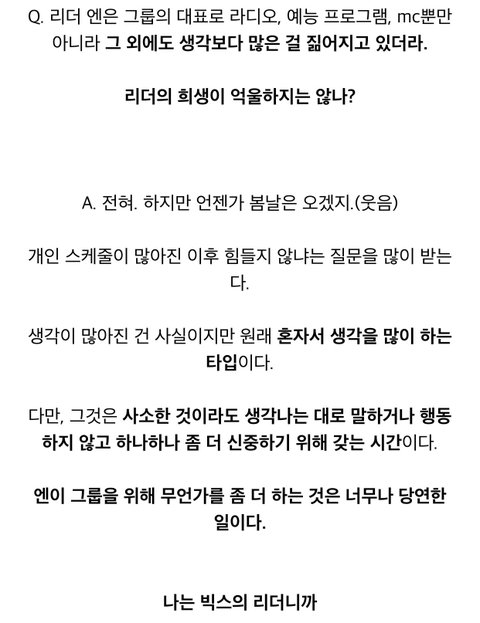 Q. 리더 엔은 그룹의 대표로 라디오, 예능 프로그램, mc뿐만 아니라 그 외에도 생각보다 많은 걸 짊어지고 있더라.

리더의 희생이 억울하지는 않나?

A. 전혀. 하지만 언젠가 봄날은 오겠지.(웃음)

개인 스케줄이 많아진 이후 힘들지 않냐는 질문을 많이 받는다.

생각이 많아진 건 사실이지만 원래 혼자서 생각을 많이 하는 타입이다.

다만, 그것은 사소한 것이라도 생각나는 대로 말하거나 행동하지 않고 하나하나 좀 더 신중하기 위해 갖는 시간이다.

엔이 그룹을 위해 무언가를 좀 더 하는 것은 너무나 당연한 일이다.

나는 빅스의 리더니까